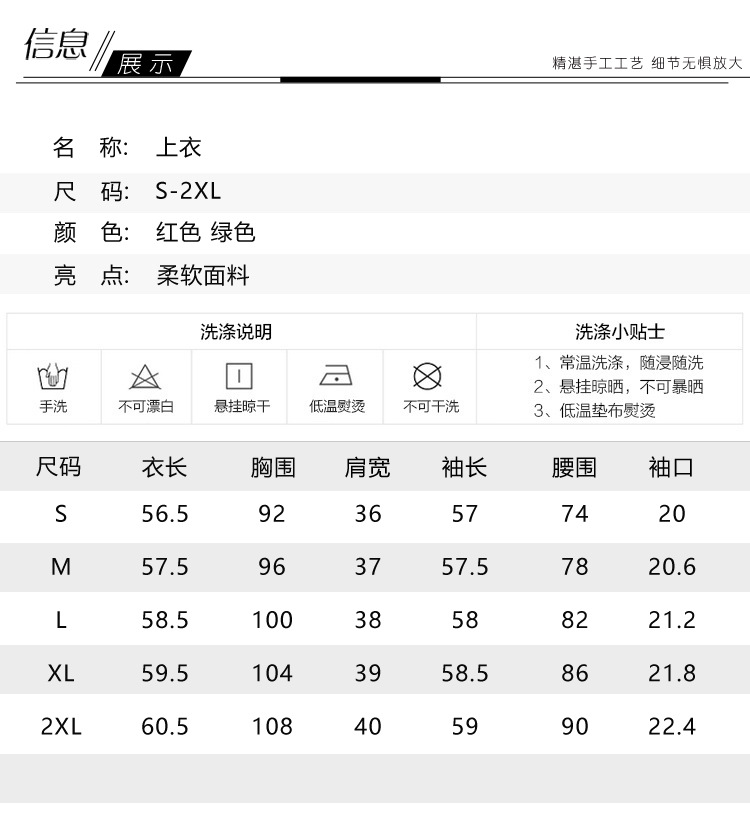 信息 展示

精湛手工工艺 细节无惧放大

名 称: 上衣
尺 码: S-2XL
颜 色: 红色 绿色
亮 点: 柔软面料

洗涤说明

手洗 不可漂白 悬挂晾干 低温熨烫 不可干洗

洗涤小贴士

1、常温洗涤，随浸随洗
2、悬挂晾晒，不可暴晒
3、低温垫布熨烫

| 尺码 | 衣长 | 胸围 | 肩宽 | 袖长 | 腰围 | 袖口 |
|---|---|---|---|---|---|---|
| S | 56.5 | 92 | 36 | 57 | 74 | 20 |
| M | 57.5 | 96 | 37 | 57.5 | 78 | 20.6 |
| L | 58.5 | 100 | 38 | 58 | 82 | 21.2 |
| XL | 59.5 | 104 | 39 | 58.5 | 86 | 21.8 |
| 2XL | 60.5 | 108 | 40 | 59 | 90 | 22.4 |